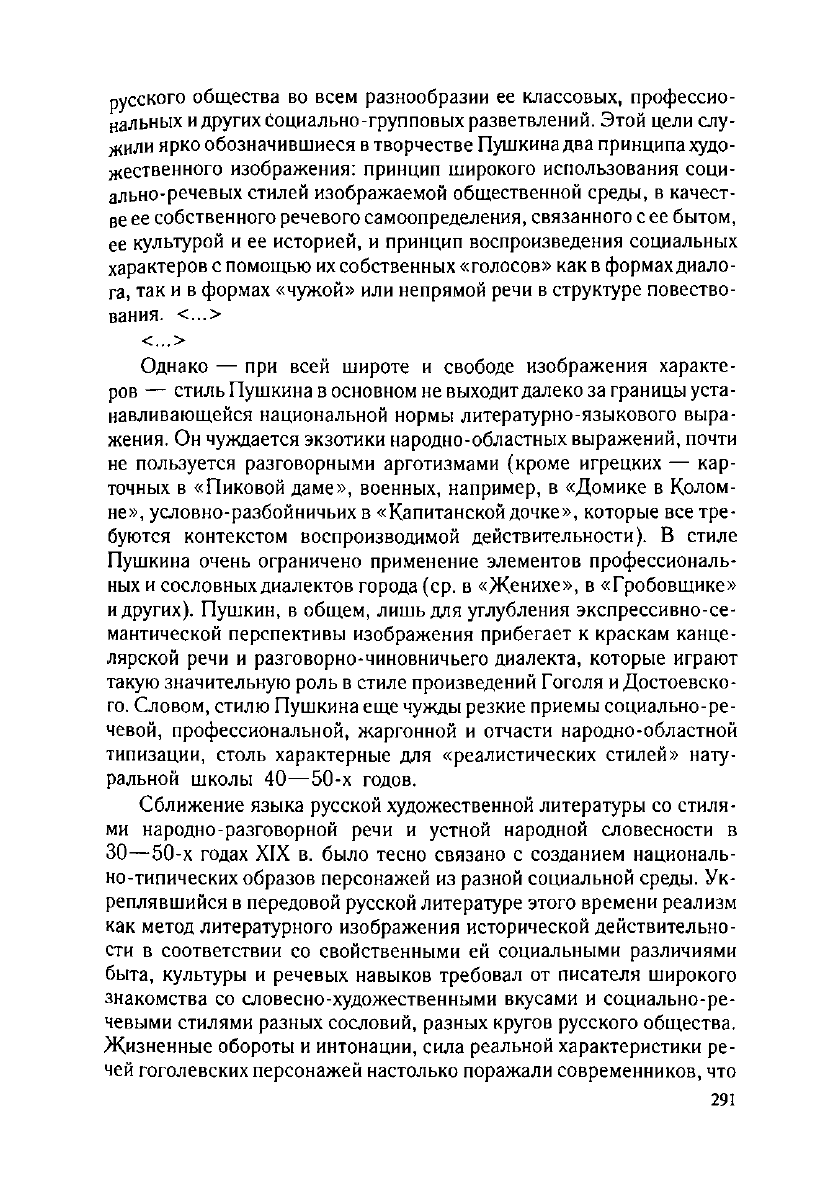 русского общества во всем разнообразии ее классовых, профессиональных и других социально-групповых разветвлений. Этой цели служили ярко обозначившиеся в творчестве Пушкина два принципа художественного изображения: принцип широкого использования социально-речевых стилей изображаемой общественной среды, в качестве ее собственного речевого самоопределения, связанного с ее бытом, ее культурой и ее историей, и принцип воспроизведения социальных характеров с помощью их собственных «голосов» как в формах диалога, так и в формах «чужой» или непрямой речи в структуре повествования. <...>

<...>

Однако — при всей широте и свободе изображения характеров — стиль Пушкина в основном не выходит далеко за границы устанавливающейся национальной нормы литературно-языкового выражения. Он чуждается экзотики народно-областных выражений, почти не пользуется разговорными арготизмами (кроме игрецких — карточных в «Пиковой даме», военных, например, в «Домике в Коломне», условно-разбойничьих в «Капитанской дочке», которые все требуются контекстом воспроизводимой действительности). В стиле Пушкина очень ограничено применение элементов профессиональных и сословных диалектов города (ср. в «Женихе», в «Гробовщике» и других). Пушкин, в общем, лишь для углубления экспрессивно-семантической перспективы изображения прибегает к краскам канцелярской речи и разговорно-чиновничьего диалекта, которые играют такую значительную роль в стиле произведений Гоголя и Достоевского. Словом, стилю Пушкина еще чужды резкие приемы социально-речевой, профессиональной, жаргонной и отчасти народно-областной типизации, столь характерные для «реалистических стилей» натуральной школы 40—50-х годов.

Сближение языка русской художественной литературы со стилями народно-разговорной речи и устной народной словесности в 30—50-х годах XIX в. было тесно связано с созданием национально-типических образов персонажей из разной социальной среды. Укреплявшийся в передовой русской литературе этого времени реализм как метод литературного изображения исторической действительности в соответствии со свойственными ей социальными различиями быта, культуры и речевых навыков требовал от писателя широкого знакомства со словесно-художественными вкусами и социально-речевыми стилями разных сословий, разных кругов русского общества. Жизненные обороты и интонации, сила реальной характеристики речей гоголевских персонажей настолько поражали современников, что

291